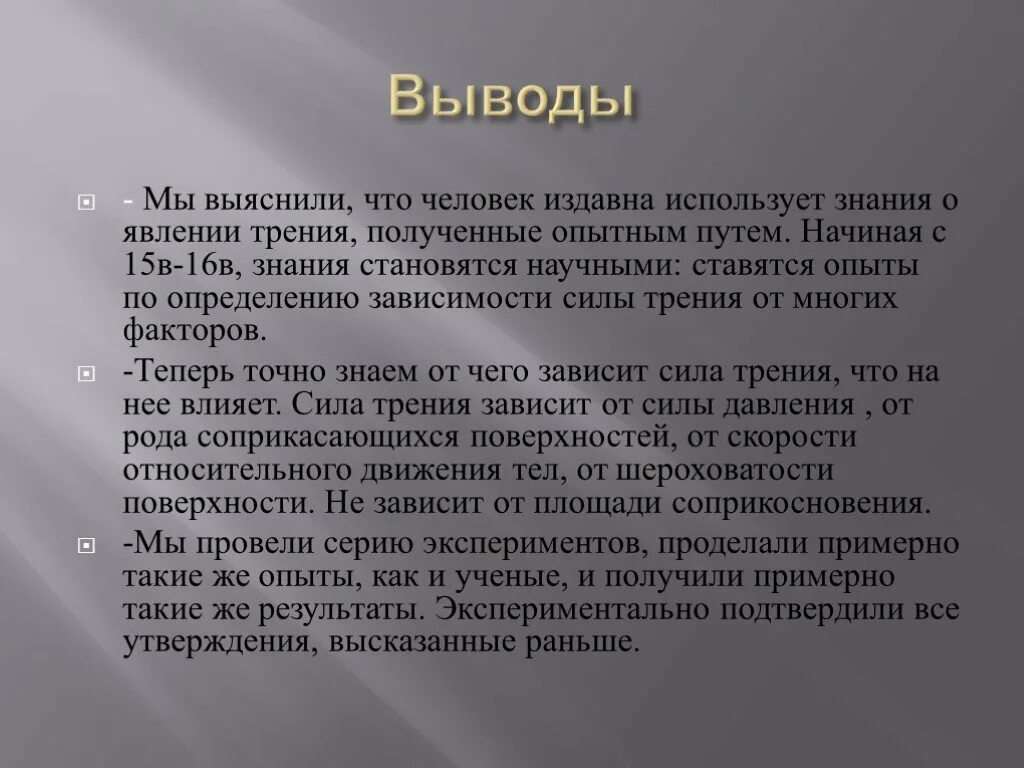 Выводы

- Мы выяснили, что человек издавна использует знания о явлении трения, полученные опытным путем. Начиная с 15в-16в, знания становятся научными: ставятся опыты по определению зависимости силы трения от многих факторов.

-Теперь точно знаем от чего зависит сила трения, что на нее влияет. Сила трения зависит от силы давления , от рода соприкасающихся поверхностей, от скорости относительного движения тел, от шероховатости поверхности. Не зависит от площади соприкосновения.

-Мы провели серию экспериментов, проделали примерно такие же опыты, как и ученые, и получили примерно такие же результаты. Экспериментально подтвердили все утверждения, высказанные раньше.